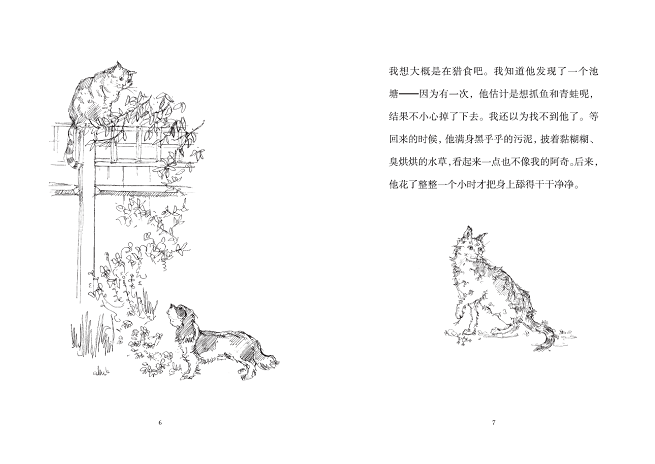 我想大概是在猎食吧。我知道他发现了一个池塘——因为有一次，他估计是想抓鱼和青蛙呢，结果不小心掉了下去。我还以为找不到他了。等回来的时候，他满身黑乎乎的污泥，披着黏糊糊、臭烘烘的水草，看起来一点也不像我的阿奇。后来，他花了整整一个小时才把身上舔得干干净净。

6

7